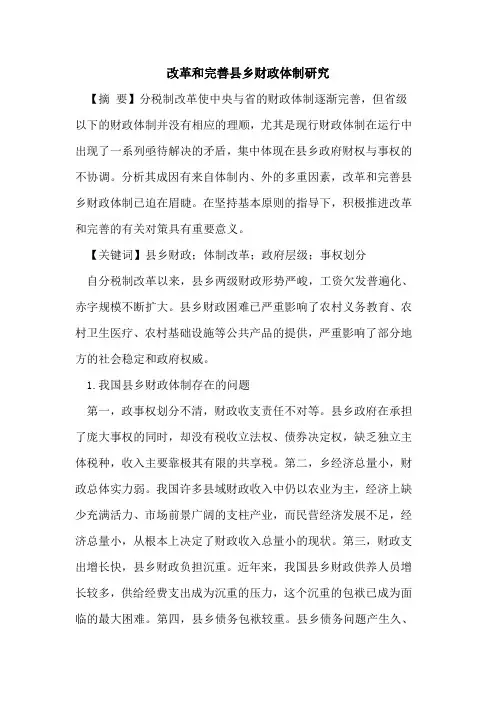 改革和完善县乡财政体制研究

【摘 要】分税制改革使中央与省的财政体制逐渐完善，但省级以下的财政体制并没有相应的理顺，尤其是现行财政体制在运行中出现了一系列亟待解决的矛盾，集中体现在县乡政府财权与事权的不协调。分析其成因有来自体制内、外的多重因素，改革和完善县乡财政体制已迫在眉睫。在坚持基本原则的指导下，积极推进改革和完善的有关对策具有重要意义。

【关键词】县乡财政；体制改革；政府层级；事权划分

自分税制改革以来，县乡两级财政形势严峻，工资欠发普遍化、赤字规模不断扩大。县乡财政困难已严重影响了农村义务教育、农村卫生医疗、农村基础设施等公共产品的提供，严重影响了部分地方的社会稳定和政府权威。

1.我国县乡财政体制存在的问题

第一，政事权划分不清，财政收支责任不对等。县乡政府在承担了庞大事权的同时，却没有税收立法权、债券决定权，缺乏独立主体税种，收入主要靠极其有限的共享税。第二，乡经济总量小，财政总体实力弱。我国许多县域财政收入中仍以农业为主，经济上缺少充满活力、市场前景广阔的支柱产业，而民营经济发展不足，经济总量小，从根本上决定了财政收入总量小的现状。第三，财政支出增长快，县乡财政负担沉重。近年来，我国县乡财政供养人员增长较多，供给经费支出成为沉重的压力，这个沉重的包袱已成为面临的最大困难。第四，县乡债务包袱较重。县乡债务问题产生久、